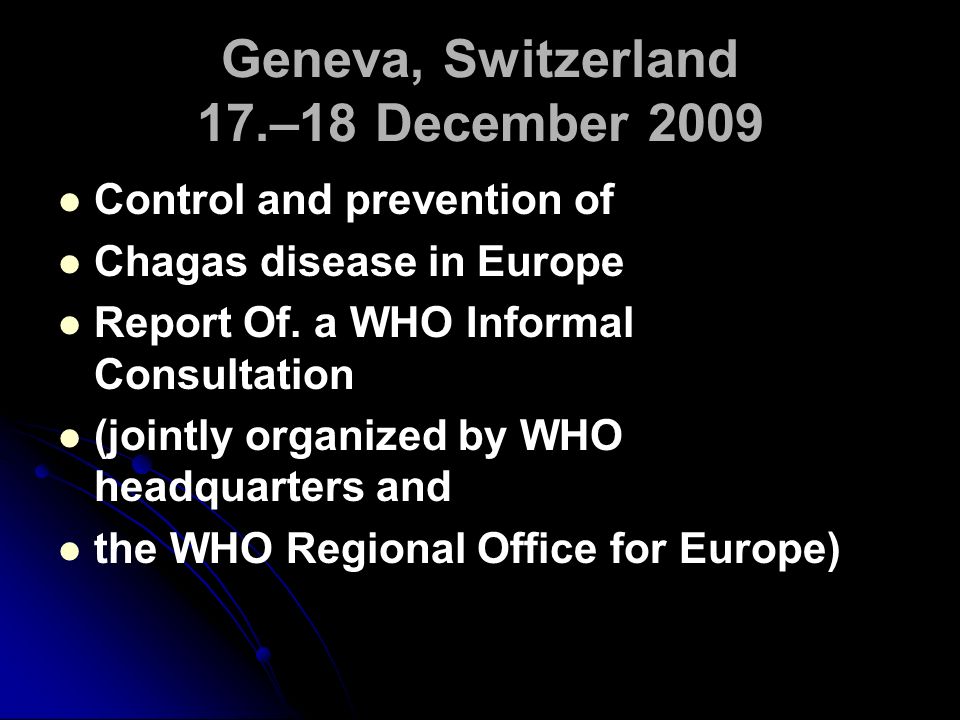 Geneva, Switzerland
17.–18 December 2009

- Control and prevention of
- Chagas disease in Europe
- Report Of. a WHO Informal Consultation
- (jointly organized by WHO headquarters and
- the WHO Regional Office for Europe)